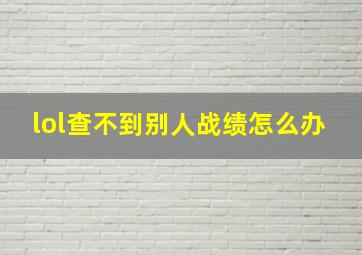 lol查不到别人战绩怎么办